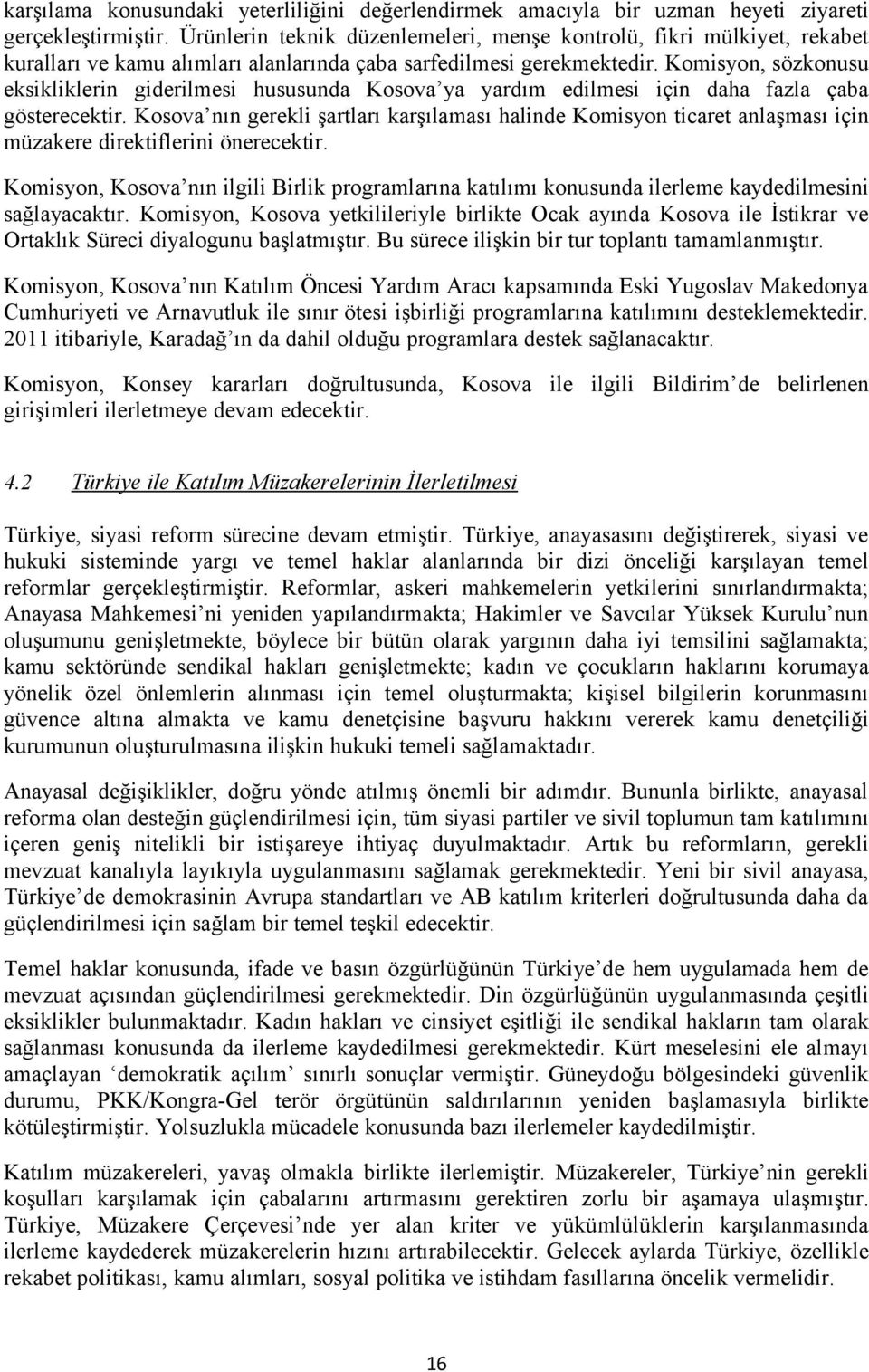 karşılama konusundaki yeterliliğini değerlendirmek amacıyla bir uzman heyeti ziyareti gerçekleştirmiştir. Ürünlerin teknik düzenlemeleri, menşe kontrolü, fikri mülkiyet, rekabet kuralları ve kamu alımları alanlarında çaba sarfedilmesi gerekmektedir. Komisyon, sözkonusu eksikliklerin giderilmesi hususunda Kosova'ya yardım edilmesi için daha fazla çaba gösterecektir. Kosova'nın gerekli şartları karşılaması halinde Komisyon ticaret anlaşması için müzakere direktiflerini önerecektir.

Komisyon, Kosova'nın ilgili Birlik programlarına katılımı konusunda ilerleme kaydedilmesini sağlayacaktır. Komisyon, Kosova yetkilileriyle birlikte Ocak ayında Kosova ile İstikrar ve Ortaklık Süreci diyalogunu başlatmıştır. Bu sürece ilişkin bir tur toplantı tamamlanmıştır.

Komisyon, Kosova'nın Katılım Öncesi Yardım Aracı kapsamında Eski Yugoslav Makedonya Cumhuriyeti ve Arnavutluk ile sınır ötesi işbirliği programlarına katılımını desteklemektedir. 2011 itibariyle, Karadağ'ın da dahil olduğu programlara destek sağlanacaktır.

Komisyon, Konsey kararları doğrultusunda, Kosova ile ilgili Bildirim'de belirlenen girişimleri ilerletmeye devam edecektir.

4.2 Türkiye ile Katılım Müzakerelerinin İlerletilmesi

Türkiye, siyasi reform sürecine devam etmiştir. Türkiye, anayasasını değiştirerek, siyasi ve hukuki sisteminde yargı ve temel haklar alanlarında bir dizi önceliği karşılayan temel reformlar gerçekleştirmiştir. Reformlar, askeri mahkemelerin yetkilerini sınırlandırmakta; Anayasa Mahkemesi'ni yeniden yapılandırmakta; Hakimler ve Savcılar Yüksek Kurulu'nun oluşumunu genişletmekte, böylece bir bütün olarak yargının daha iyi temsilini sağlamakta; kamu sektöründe sendikal hakları genişletmekte; kadın ve çocukların haklarını korumaya yönelik özel önlemlerin alınması için temel oluşturmakta; kişisel bilgilerin korunmasını güvence altına almakta ve kamu denetçisine başvuru hakkını vererek kamu denetçiliği kurumunun oluşturulmasına ilişkin hukuki temeli sağlamaktadır.

Anayasal değişiklikler, doğru yönde atılmış önemli bir adımdır. Bununla birlikte, anayasal reforma olan desteğin güçlendirilmesi için, tüm siyasi partiler ve sivil toplumun tam katılımını içeren geniş nitelikli bir istişareye ihtiyaç duyulmaktadır. Artık bu reformların, gerekli mevzuat kanalıyla layıkıyla uygulanmasını sağlamak gerekmektedir. Yeni bir sivil anayasa, Türkiye'de demokrasinin Avrupa standartları ve AB katılım kriterleri doğrultusunda daha da güçlendirilmesi için sağlam bir temel teşkil edecektir.

Temel haklar konusunda, ifade ve basın özgürlüğünün Türkiye'de hem uygulamada hem de mevzuat açısından güçlendirilmesi gerekmektedir. Din özgürlüğünün uygulanmasında çeşitli eksiklikler bulunmaktadır. Kadın hakları ve cinsiyet eşitliği ile sendikal hakların tam olarak sağlanması konusunda da ilerleme kaydedilmesi gerekmektedir. Kürt meselesini ele almayı amaçlayan 'demokratik açılım' sınırlı sonuçlar vermiştir. Güneydoğu bölgesindeki güvenlik durumu, PKK/Kongra-Gel terör örgütünün saldırılarının yeniden başlamasıyla birlikte kötüleştirmiştir. Yolsuzlukla mücadele konusunda bazı ilerlemeler kaydedilmiştir.

Katılım müzakereleri, yavaş olmakla birlikte ilerlemiştir. Müzakereler, Türkiye'nin gerekli koşulları karşılamak için çabalarını artırmasını gerektiren zorlu bir aşamaya ulaşmıştır. Türkiye, Müzakere Çerçevesi'nde yer alan kriter ve yükümlülüklerin karşılanmasında ilerleme kaydederek müzakerelerin hızını artırabilecektir. Gelecek aylarda Türkiye, özellikle rekabet politikası, kamu alımları, sosyal politika ve istihdam fasıllarına öncelik vermelidir.

16